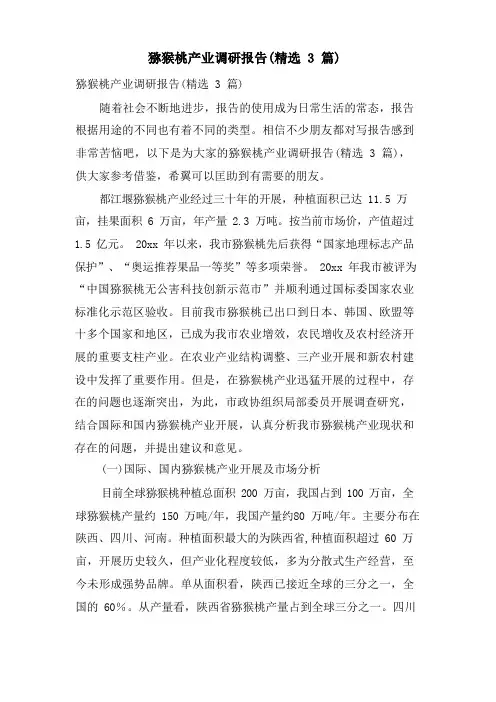 猕猴桃产业调研报告(精选 3 篇)

猕猴桃产业调研报告(精选 3 篇)

随着社会不断地进步，报告的使用成为日常生活的常态，报告根据用途的不同也有着不同的类型。相信不少朋友都对写报告感到非常苦恼吧，以下是为大家的猕猴桃产业调研报告(精选 3 篇)，供大家参考借鉴，希翼可以匡助到有需要的朋友。

都江堰猕猴桃产业经过三十年的开展，种植面积已达 11.5 万亩，挂果面积 6 万亩，年产量 2.3 万吨。按当前市场价，产值超过 1.5 亿元。 20xx 年以来，我市猕猴桃先后获得“国家地理标志产品保护”、“奥运推荐果品一等奖”等多项荣誉。 20xx 年我市被评为“中国猕猴桃无公害科技创新示范市”并顺利通过国标委国家农业标准化示范区验收。目前我市猕猴桃已出口到日本、韩国、欧盟等十多个国家和地区，已成为我市农业增效，农民增收及农村经济开展的重要支柱产业。在农业产业结构调整、三产业开展和新农村建设中发挥了重要作用。但是，在猕猴桃产业迅猛开展的过程中，存在的问题也逐渐突出，为此，市政协组织局部委员开展调查研究，结合国际和国内猕猴桃产业开展，认真分析我市猕猴桃产业现状和存在的问题，并提出建议和意见。

(一)国际、国内猕猴桃产业开展及市场分析

目前全球猕猴桃种植总面积 200 万亩，我国占到 100 万亩，全球猕猴桃产量约 150 万吨/年，我国产量约80 万吨/年。主要分布在陕西、四川、河南。种植面积最大的为陕西省,种植面积超过 60 万亩，开展历史较久，但产业化程度较低，多为分散式生产经营，至今未形成强势品牌。单从面积看，陕西已接近全球的三分之一，全国的 60%。从产量看，陕西省猕猴桃产量占到全球三分之一。四川